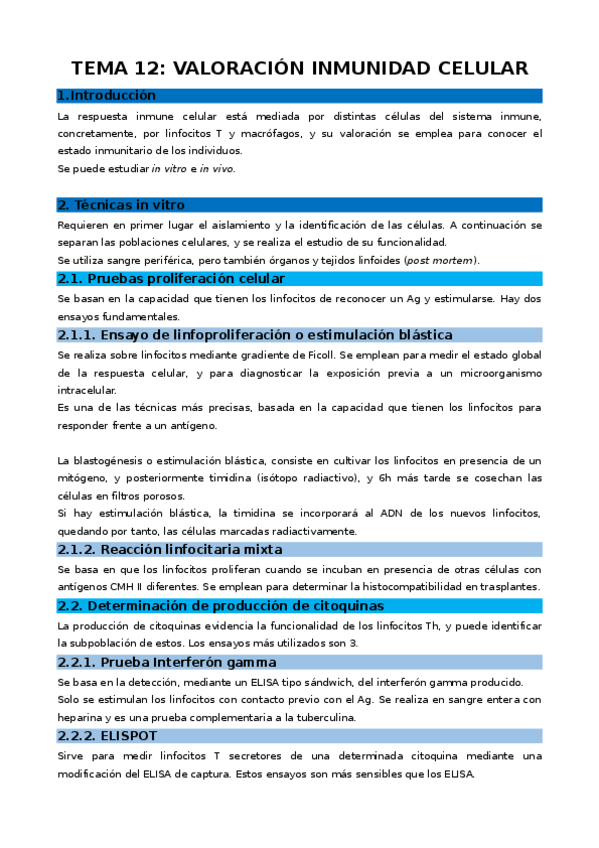 TEMA 12: VALORACIÓN INMUNIDAD CELULAR

1.Introducción

La respuesta inmune celular está mediada por distintas células del sistema inmune, concretamente, por linfocitos T y macrófagos, y su valoración se emplea para conocer el estado inmunitario de los individuos.
Se puede estudiar in vitro e in vivo.

2. Técnicas in vitro

Requieren en primer lugar el aislamiento y la identificación de las células. A continuación se separan las poblaciones celulares, y se realiza el estudio de su funcionalidad.
Se utiliza sangre periférica, pero también órganos y tejidos linfoides (post mortem).

2.1. Pruebas proliferación celular

Se basan en la capacidad que tienen los linfocitos de reconocer un Ag y estimularse. Hay dos ensayos fundamentales.

2.1.1. Ensayo de linfoproliferación o estimulación blástica

Se realiza sobre linfocitos mediante gradiente de Ficoll. Se emplean para medir el estado global de la respuesta celular, y para diagnosticar la exposición previa a un microorganismo intracelular.
Es una de las técnicas más precisas, basada en la capacidad que tienen los linfocitos para responder frente a un antígeno.

La blastogénesis o estimulación blástica, consiste en cultivar los linfocitos en presencia de un mitógeno, y posteriormente timidina (isótopo radiactivo), y 6h más tarde se cosechan las células en filtros porosos.
Si hay estimulación blástica, la timidina se incorporará al ADN de los nuevos linfocitos, quedando por tanto, las células marcadas radiactivamente.

2.1.2. Reacción linfocitaria mixta

Se basa en que los linfocitos proliferan cuando se incuban en presencia de otras células con antígenos CMH II diferentes. Se emplean para determinar la histocompatibilidad en trasplantes.

2.2. Determinación de producción de citoquinas

La producción de citoquinas evidencia la funcionalidad de los linfocitos Th, y puede identificar la subpoblación de estos. Los ensayos más utilizados son 3.

2.2.1. Prueba Interferón gamma

Se basa en la detección, mediante un ELISA tipo sándwich, del interferón gamma producido.
Solo se estimulan los linfocitos con contacto previo con el Ag. Se realiza en sangre entera con heparina y es una prueba complementaria a la tuberculina.

2.2.2. ELISPOT

Sirve para medir linfocitos T secretores de una determinada citoquina mediante una modificación del ELISA de captura. Estos ensayos son más sensibles que los ELISA.